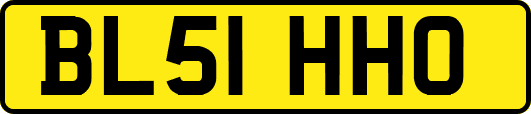 BL51 HHO